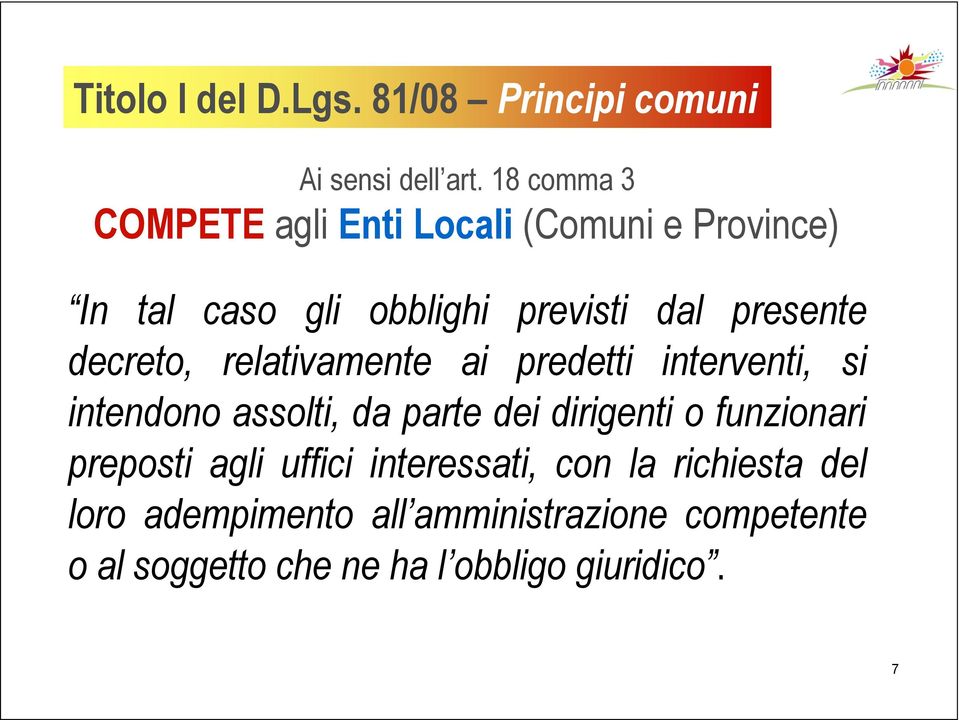 Titolo I del D.Lgs. 81/08 – Principi comuni

Ai sensi dell'art. 18 comma 3
COMPETE agli Enti Locali (Comuni e Province)

"In tal caso gli obblighi previsti dal presente decreto, relativamente ai predetti interventi, si intendono assolti, da parte dei dirigenti o funzionari preposti agli uffici interessati, con la richiesta del loro adempimento all'amministrazione competente o al soggetto che ne ha l'obbligo giuridico".

7